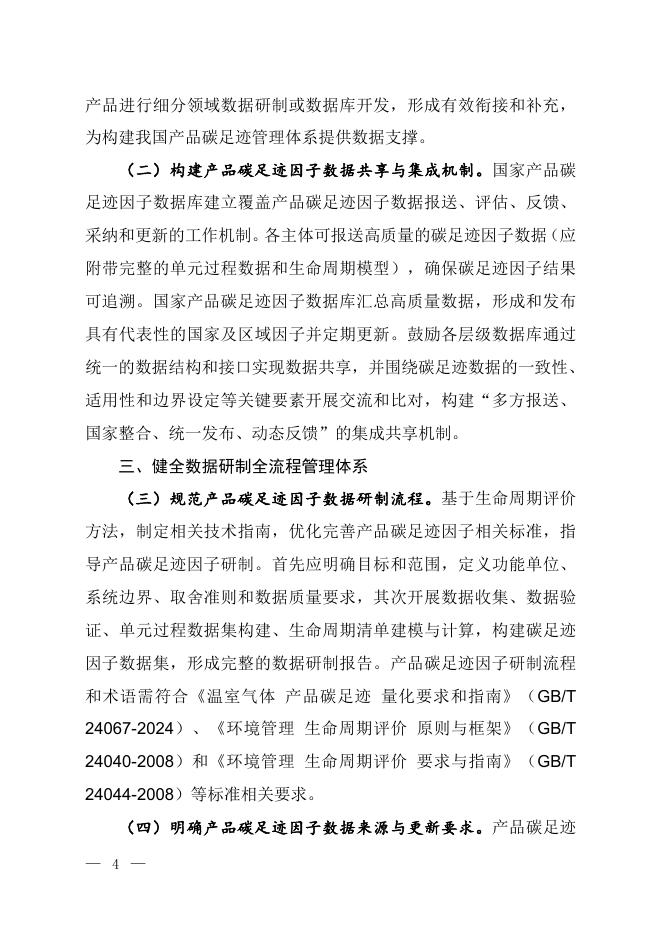 产品进行细分领域数据研制或数据库开发，形成有效衔接和补充，为构建我国产品碳足迹管理体系提供数据支撑。

（二）构建产品碳足迹因子数据共享与集成机制。国家产品碳足迹因子数据库建立覆盖产品碳足迹因子数据报送、评估、反馈、采纳和更新的工作机制。各主体可报送高质量的碳足迹因子数据（应附带完整的单元过程数据和生命周期模型），确保碳足迹因子结果可追溯。国家产品碳足迹因子数据库汇总高质量数据，形成和发布具有代表性的国家及区域因子并定期更新。鼓励各层级数据库通过统一的数据结构和接口实现数据共享，并围绕碳足迹数据的一致性、适用性和边界设定等关键要素开展交流和比对，构建“多方报送、国家整合、统一发布、动态反馈”的集成共享机制。

三、健全数据研制全流程管理体系

（三）规范产品碳足迹因子数据研制流程。基于生命周期评价方法，制定相关技术指南，优化完善产品碳足迹因子相关标准，指导产品碳足迹因子研制。首先应明确目标和范围，定义功能单位、系统边界、取舍准则和数据质量要求，其次开展数据收集、数据验证、单元过程数据集构建、生命周期清单建模与计算，构建碳足迹因子数据集，形成完整的数据研制报告。产品碳足迹因子研制流程和术语需符合《温室气体 产品碳足迹 量化要求和指南》（GB/T 24067-2024）、《环境管理 生命周期评价 原则与框架》（GB/T 24040-2008）和《环境管理 生命周期评价 要求与指南》（GB/T 24044-2008）等标准相关要求。

（四）明确产品碳足迹因子数据来源与更新要求。产品碳足迹

— 4 —